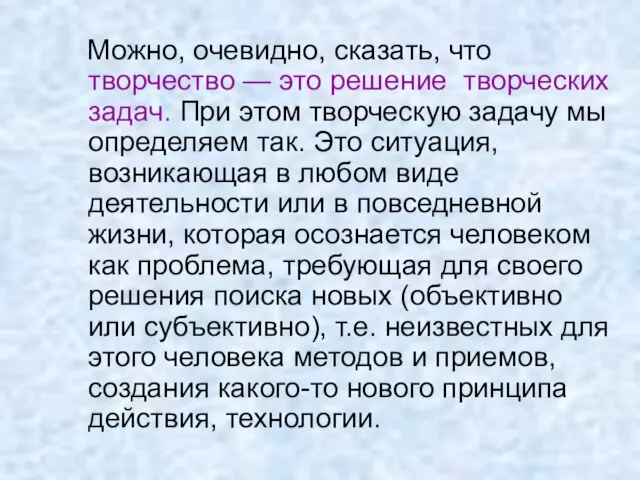 Можно, очевидно, сказать, что творчество — это решение творческих задач. При этом творческую задачу мы определяем так. Это ситуация, возникающая в любом виде деятельности или в повседневной жизни, которая осознается человеком как проблема, требующая для своего решения поиска новых (объективно или субъективно), т.е. неизвестных для этого человека методов и приемов, создания какого-то нового принципа действия, технологии.